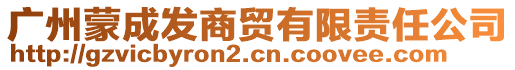 广州蒙成发商贸有限责任公司
http://gzvicbyron2.cn.coovee.com